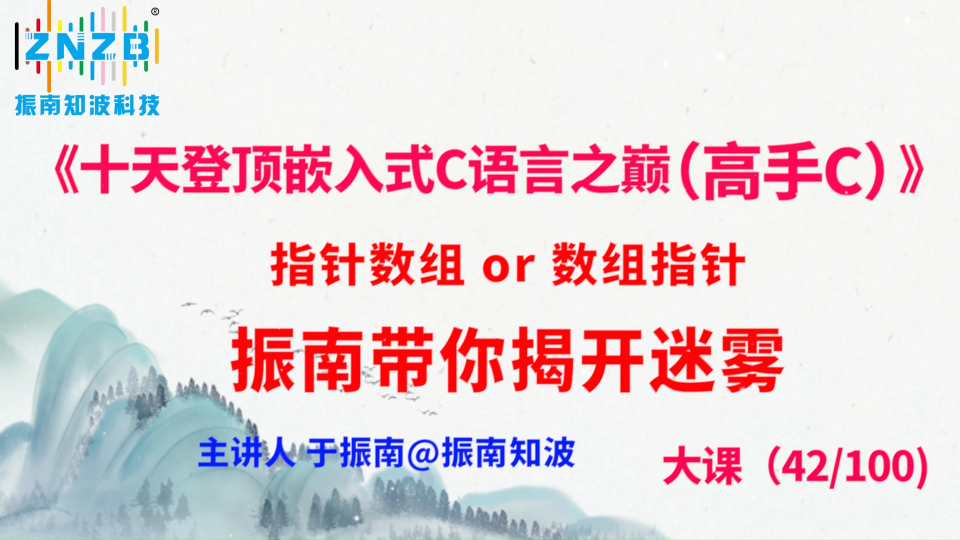 ZNZB®
振南知波科技

《十天登顶嵌入式C语言之巅（高手C）》

指针数组 or 数组指针

振南带你揭开迷雾

主讲人 于振南@振南知波

大课（42/100）